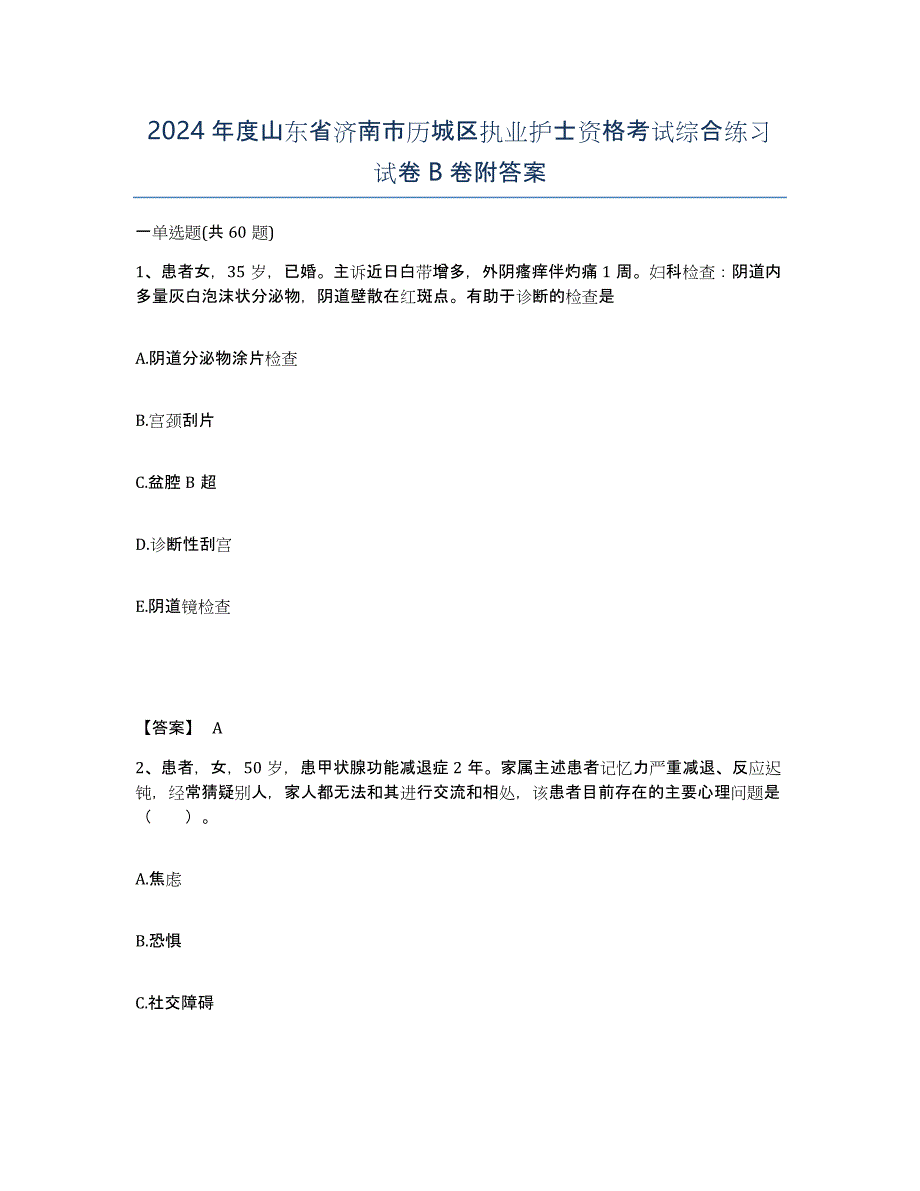 2024年度山东省济南市历城区执业护士资格考试综合练习试卷B卷附答案

一单选题(共60题)

1、患者女，35岁，已婚。主诉近日白带增多，外阴瘙痒伴灼痛1周。妇科检查：阴道内多量灰白泡沫状分泌物，阴道壁散在红斑点。有助于诊断的检查是

A.阴道分泌物涂片检查

B.宫颈刮片

C.盆腔B超

D.诊断性刮宫

E.阴道镜检查

【答案】 A

2、患者，女，50岁，患甲状腺功能减退症2年。家属主述患者记忆力严重减退、反应迟钝，经常猜疑别人，家人都无法和其进行交流和相处，该患者目前存在的主要心理问题是（ ）。

A.焦虑

B.恐惧

C.社交障碍